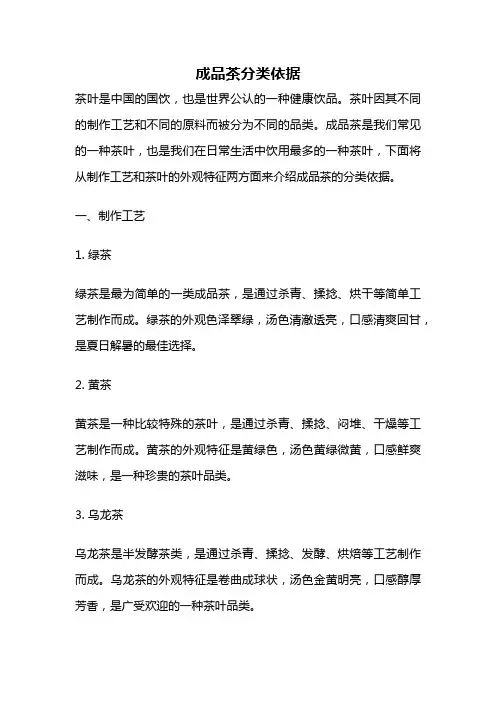 成品茶分类依据

茶叶是中国的国饮，也是世界公认的一种健康饮品。茶叶因其不同的制作工艺和不同的原料而被分为不同的品类。成品茶是我们常见的一种茶叶，也是我们在日常生活中饮用最多的一种茶叶，下面将从制作工艺和茶叶的外观特征两方面来介绍成品茶的分类依据。

一、制作工艺

1. 绿茶

绿茶是最为简单的一类成品茶，是通过杀青、揉捻、烘干等简单工艺制作而成。绿茶的外观色泽翠绿，汤色清澈透亮，口感清爽回甘，是夏日解暑的最佳选择。

2. 黄茶

黄茶是一种比较特殊的茶叶，是通过杀青、揉捻、闷堆、干燥等工艺制作而成。黄茶的外观特征是黄绿色，汤色黄绿微黄，口感鲜爽滋味，是一种珍贵的茶叶品类。

3. 乌龙茶

乌龙茶是半发酵茶类，是通过杀青、揉捻、发酵、烘焙等工艺制作而成。乌龙茶的外观特征是卷曲成球状，汤色金黄明亮，口感醇厚芳香，是广受欢迎的一种茶叶品类。